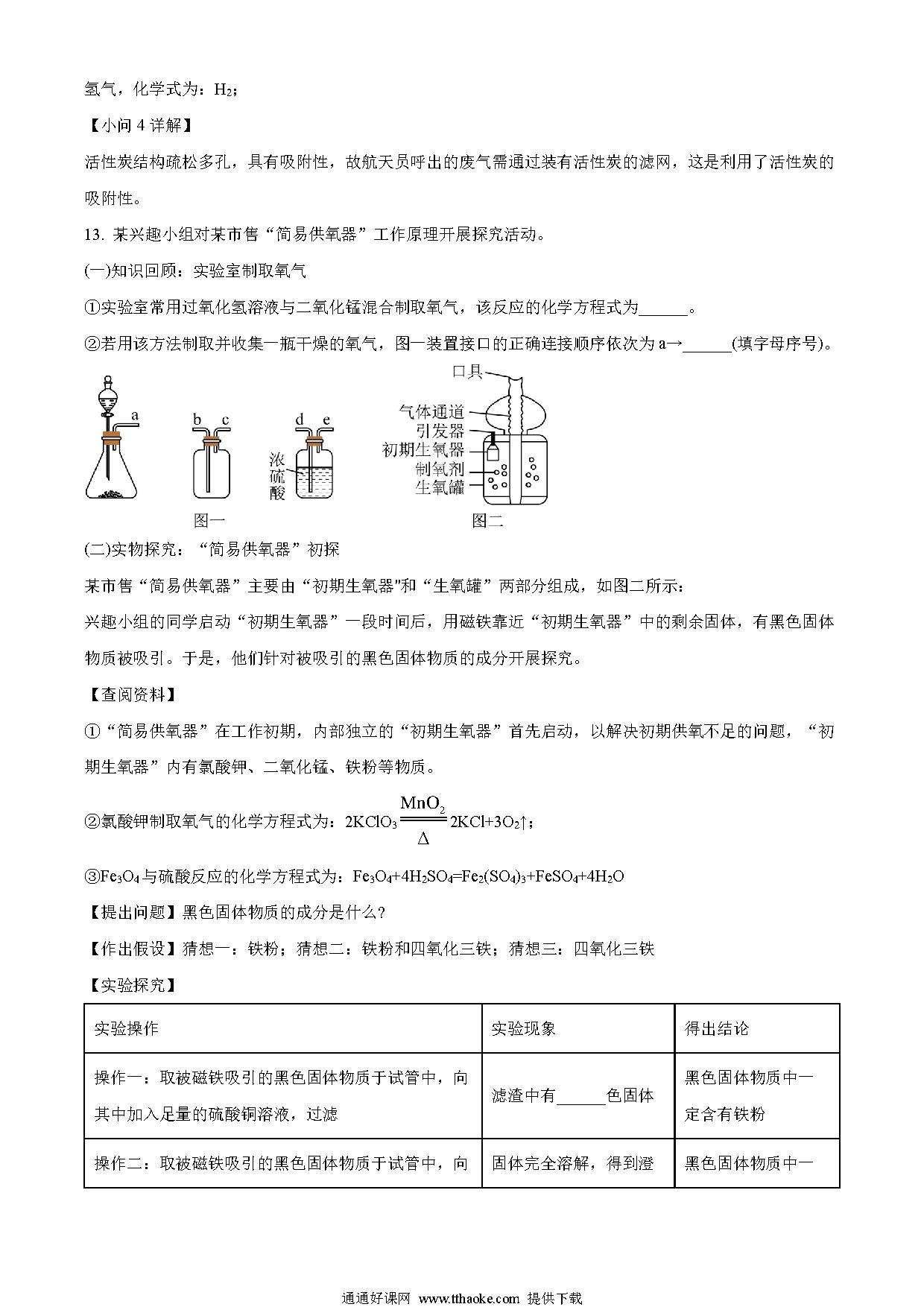 氢气，化学式为：$H_2$；

【小问 4 详解】

活性炭结构疏松多孔，具有吸附性，故航天员呼出的废气需通过装有活性炭的滤网，这是利用了活性炭的吸附性。

13. 某兴趣小组对某市售“简易供氧器”工作原理开展探究活动。

(一)知识回顾：实验室制取氧气

①实验室常用过氧化氢溶液与二氧化锰混合制取氧气，该反应的化学方程式为______。

②若用该方法制取并收集一瓶干燥的氧气，图一装置接口的正确连接顺序依次为 a→______(填字母序号)。

a b c d e 浓硫酸 图一

口具 气体通道 引发器 初期生氧器 制氧剂 生氧罐 图二

(二)实物探究：“简易供氧器”初探

某市售“简易供氧器”主要由“初期生氧器"和“生氧罐”两部分组成，如图二所示：

兴趣小组的同学启动“初期生氧器”一段时间后，用磁铁靠近“初期生氧器”中的剩余固体，有黑色固体物质被吸引。于是，他们针对被吸引的黑色固体物质的成分开展探究。

【查阅资料】

①“简易供氧器”在工作初期，内部独立的“初期生氧器”首先启动，以解决初期供氧不足的问题，“初期生氧器”内有氯酸钾、二氧化锰、铁粉等物质。

②氯酸钾制取氧气的化学方程式为：$2KClO_3 \xlongequal[\Delta]{MnO_2} 2KCl+3O_2\uparrow$；

③$Fe_3O_4$与硫酸反应的化学方程式为：$Fe_3O_4+4H_2SO_4=Fe_2(SO_4)_3+FeSO_4+4H_2O$

【提出问题】黑色固体物质的成分是什么？

【作出假设】猜想一：铁粉；猜想二：铁粉和四氧化三铁；猜想三：四氧化三铁

【实验探究】

| 实验操作 | 实验现象 | 得出结论 |
|---|---|---|
| 操作一：取被磁铁吸引的黑色固体物质于试管中，向其中加入足量的硫酸铜溶液，过滤 | 滤渣中有______色固体 | 黑色固体物质中一定含有铁粉 |
| 操作二：取被磁铁吸引的黑色固体物质于试管中，向 | 固体完全溶解，得到澄 | 黑色固体物质中一 |

通通好课网 www.tthaoke.com 提供下载